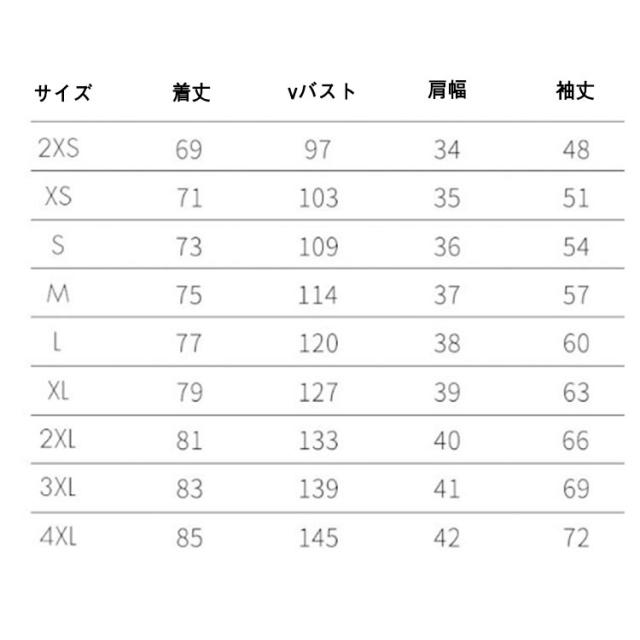 | サイズ | 着丈 | vバスト | 肩幅 | 袖丈 |
|---|---|---|---|---|
| 2XS | 69 | 97 | 34 | 48 |
| XS | 71 | 103 | 35 | 51 |
| S | 73 | 109 | 36 | 54 |
| M | 75 | 114 | 37 | 57 |
| L | 77 | 120 | 38 | 60 |
| XL | 79 | 127 | 39 | 63 |
| 2XL | 81 | 133 | 40 | 66 |
| 3XL | 83 | 139 | 41 | 69 |
| 4XL | 85 | 145 | 42 | 72 |